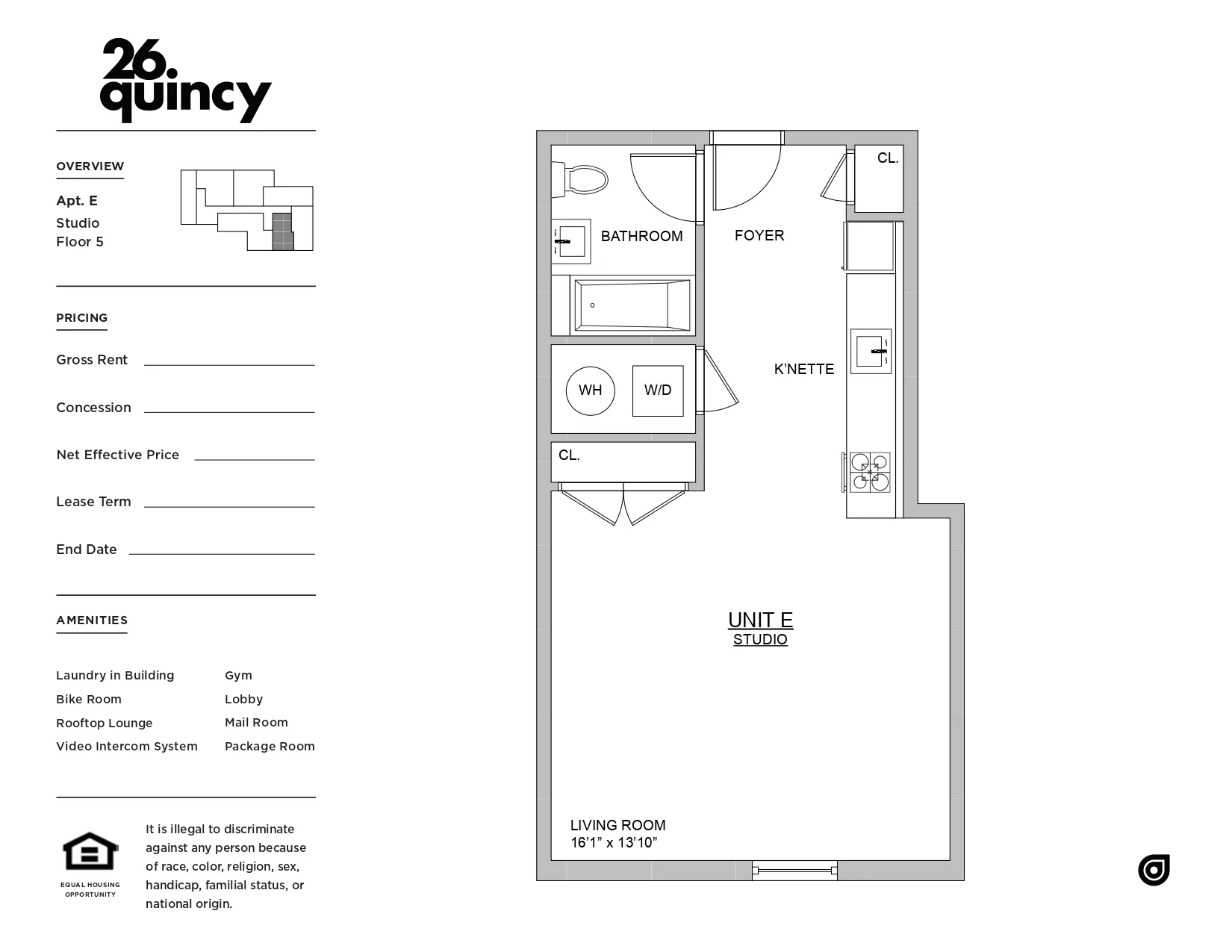 26.
quincy

OVERVIEW

Apt. E
Studio
Floor 5

PRICING

Gross Rent

Concession

Net Effective Price

Lease Term

End Date

AMENITIES

Laundry in Building
Bike Room
Rooftop Lounge
Video Intercom System

Gym
Lobby
Mail Room
Package Room

EQUAL HOUSING OPPORTUNITY

It is illegal to discriminate against any person because of race, color, religion, sex, handicap, familial status, or national origin.

CL.

BATHROOM

FOYER

WH

W/D

K'NETTE

CL.

UNIT E
STUDIO

LIVING ROOM
16'1" x 13'10"